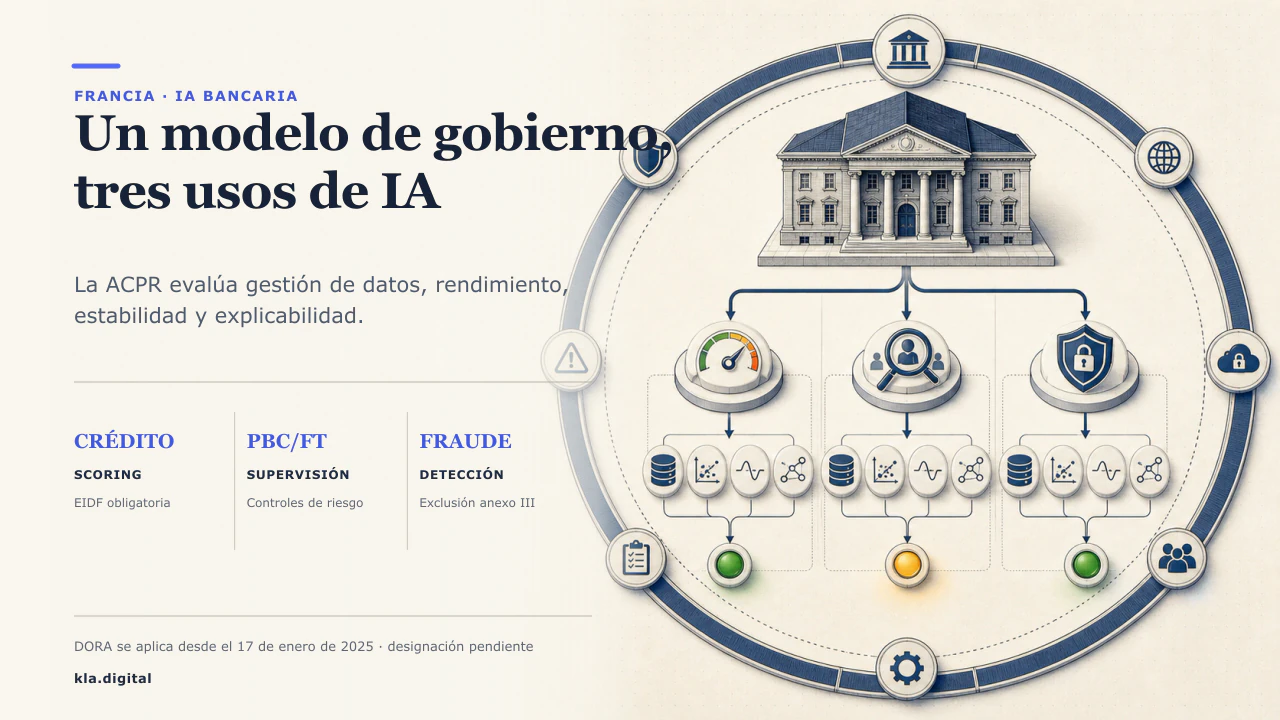 FRANCIA · IA BANCARIA

Un modelo de gobierno, tres usos de IA

La ACPR evalúa gestión de datos, rendimiento, estabilidad y explicabilidad.

CRÉDITO
SCORING
EIDF obligatoria

PBC/FT
SUPERVISIÓN
Controles de riesgo

FRAUDE
DETECCIÓN
Exclusión anexo III

DORA se aplica desde el 17 de enero de 2025 · designación pendiente

kla.digital